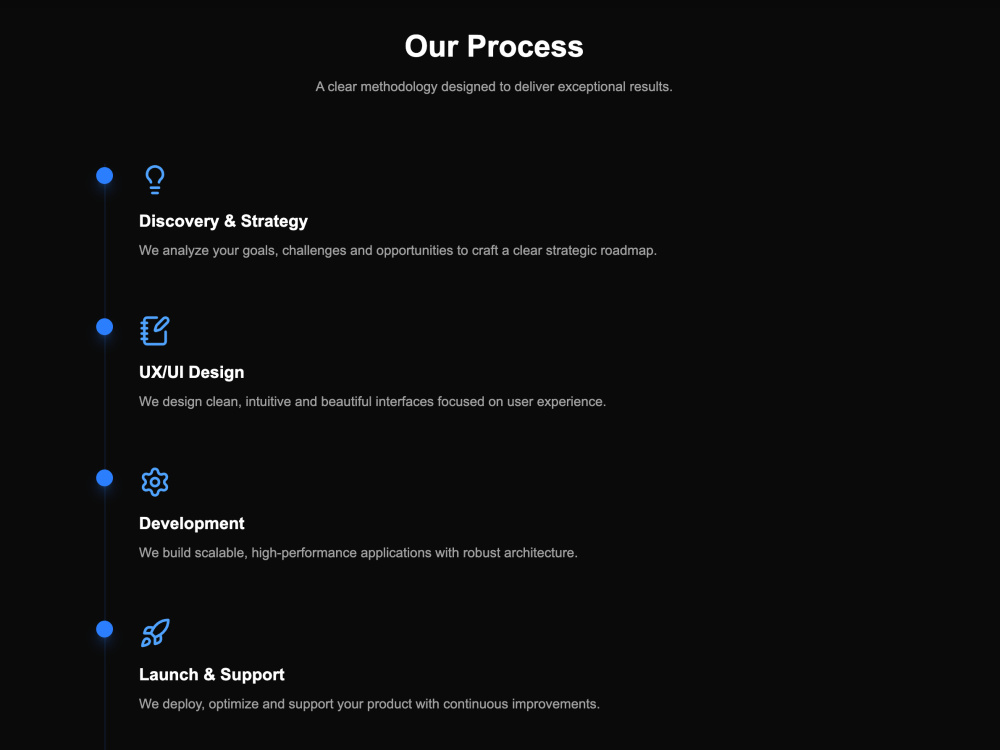 Our Process

A clear methodology designed to deliver exceptional results.

Discovery & Strategy

We analyze your goals, challenges and opportunities to craft a clear strategic roadmap.

UX/UI Design

We design clean, intuitive and beautiful interfaces focused on user experience.

Development

We build scalable, high-performance applications with robust architecture.

Launch & Support

We deploy, optimize and support your product with continuous improvements.